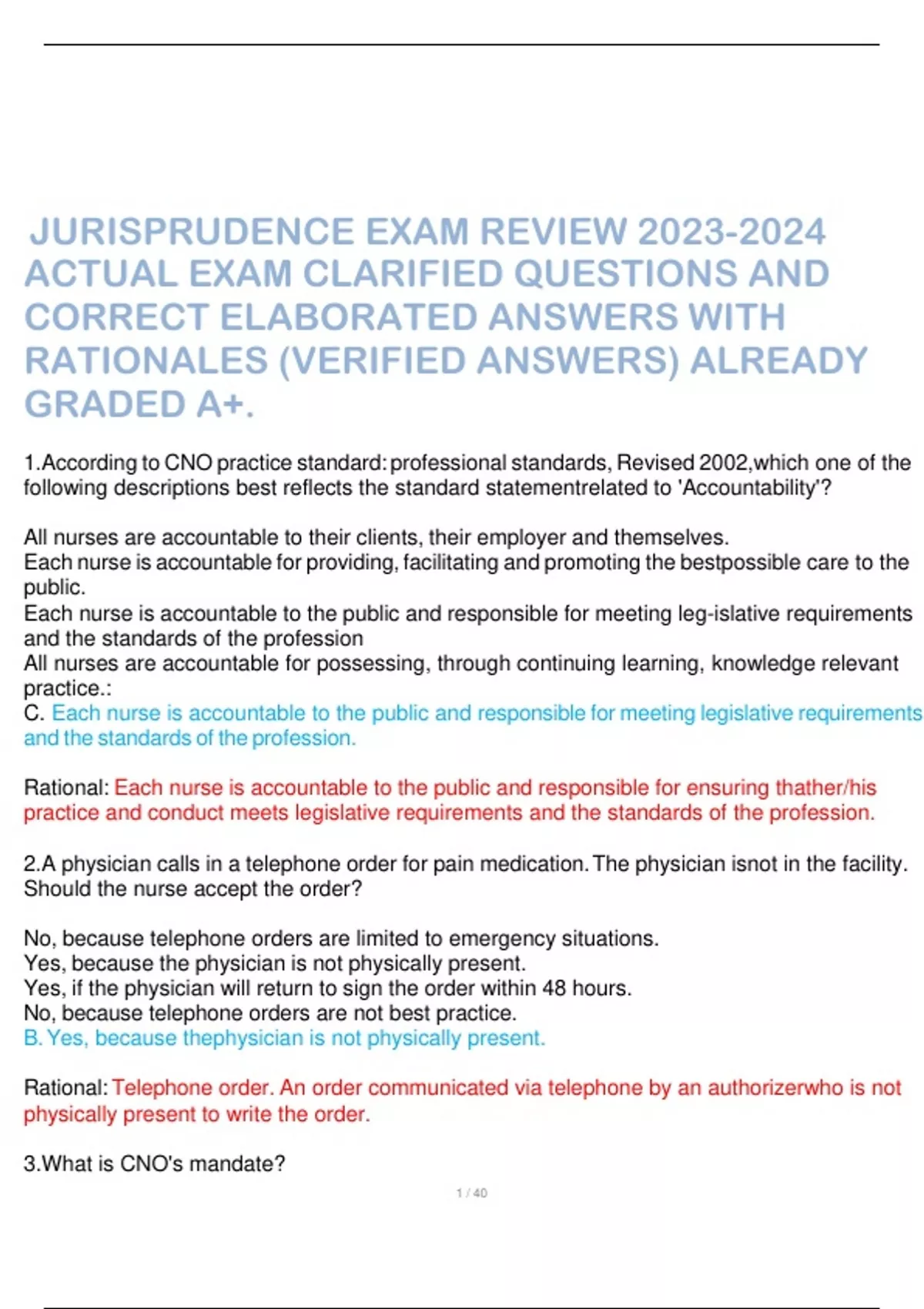 JURISPRUDENCE EXAM REVIEW 2023-2024 ACTUAL EXAM CLARIFIED QUESTIONS AND CORRECT ELABORATED ANSWERS WITH RATIONALES (VERIFIED ANSWERS) ALREADY GRADED A+.

1.According to CNO practice standard: professional standards, Revised 2002,which one of the following descriptions best reflects the standard statementrelated to 'Accountability'?

All nurses are accountable to their clients, their employer and themselves.
Each nurse is accountable for providing, facilitating and promoting the bestpossible care to the public.
Each nurse is accountable to the public and responsible for meeting leg-islative requirements and the standards of the profession
All nurses are accountable for possessing, through continuing learning, knowledge relevant practice.:
C. Each nurse is accountable to the public and responsible for meeting legislative requirements and the standards of the profession.

Rational: Each nurse is accountable to the public and responsible for ensuring thather/his practice and conduct meets legislative requirements and the standards of the profession.

2.A physician calls in a telephone order for pain medication. The physician isnot in the facility. Should the nurse accept the order?

No, because telephone orders are limited to emergency situations.
Yes, because the physician is not physically present.
Yes, if the physician will return to sign the order within 48 hours.
No, because telephone orders are not best practice.
B. Yes, because thephysician is not physically present.

Rational: Telephone order. An order communicated via telephone by an authorizerwho is not physically present to write the order.

3.What is CNO's mandate?

1 / 40